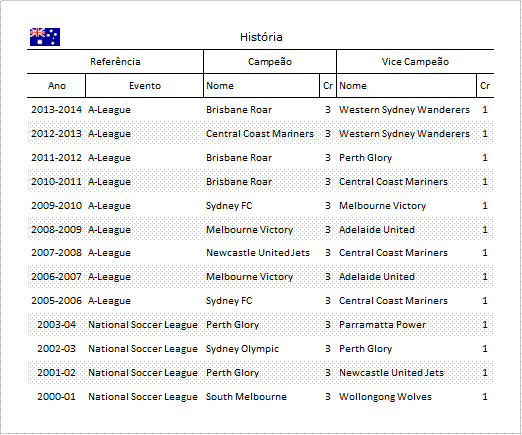 História

| Referência | | Campeão | | Vice Campeão | |
|---|---|---|---|---|---|
| Ano | Evento | Nome | Cr | Nome | Cr |
| 2013-2014 | A-League | Brisbane Roar | 3 | Western Sydney Wanderers | 1 |
| 2012-2013 | A-League | Central Coast Mariners | 3 | Western Sydney Wanderers | 1 |
| 2011-2012 | A-League | Brisbane Roar | 3 | Perth Glory | 1 |
| 2010-2011 | A-League | Brisbane Roar | 3 | Central Coast Mariners | 1 |
| 2009-2010 | A-League | Sydney FC | 3 | Melbourne Victory | 1 |
| 2008-2009 | A-League | Melbourne Victory | 3 | Adelaide United | 1 |
| 2007-2008 | A-League | Newcastle United Jets | 3 | Central Coast Mariners | 1 |
| 2006-2007 | A-League | Melbourne Victory | 3 | Adelaide United | 1 |
| 2005-2006 | A-League | Sydney FC | 3 | Central Coast Mariners | 1 |
| 2003-04 | National Soccer League | Perth Glory | 3 | Parramatta Power | 1 |
| 2002-03 | National Soccer League | Sydney Olympic | 3 | Perth Glory | 1 |
| 2001-02 | National Soccer League | Perth Glory | 3 | Newcastle United Jets | 1 |
| 2000-01 | National Soccer League | South Melbourne | 3 | Wollongong Wolves | 1 |